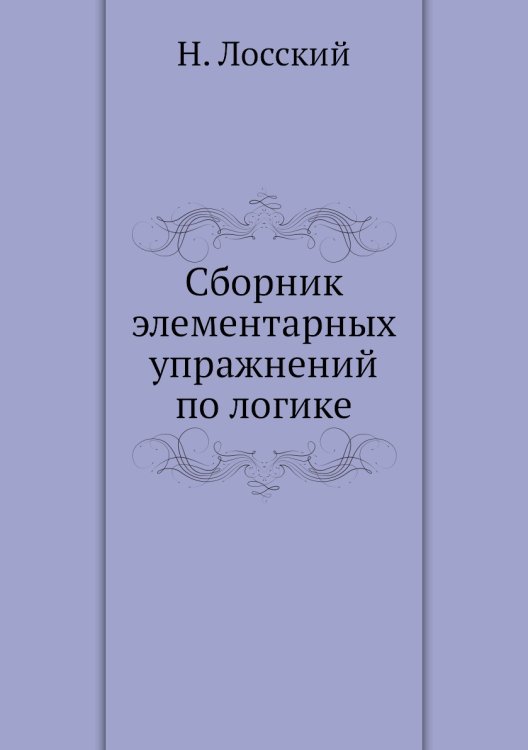 Н. Лосский

Сборник элементарных упражнений по логике